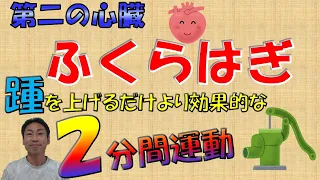 第二の心臓

ふくらはぎ

踵を上げるだけより効果的な

2分間運動